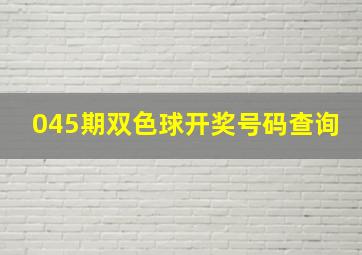 045期双色球开奖号码查询